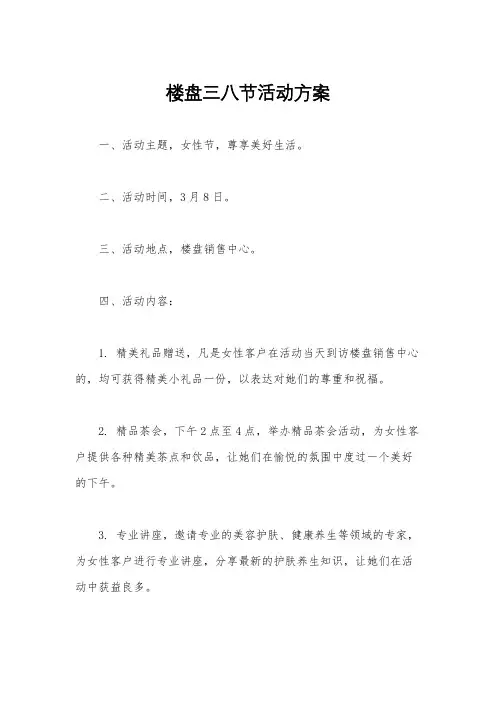 楼盘三八节活动方案

一、活动主题，女性节，尊享美好生活。

二、活动时间，3月8日。

三、活动地点，楼盘销售中心。

四、活动内容：

1. 精美礼品赠送，凡是女性客户在活动当天到访楼盘销售中心的，均可获得精美小礼品一份，以表达对她们的尊重和祝福。

2. 精品茶会，下午2点至4点，举办精品茶会活动，为女性客户提供各种精美茶点和饮品，让她们在愉悦的氛围中度过一个美好的下午。

3. 专业讲座，邀请专业的美容护肤、健康养生等领域的专家，为女性客户进行专业讲座，分享最新的护肤养生知识，让她们在活动中获益良多。